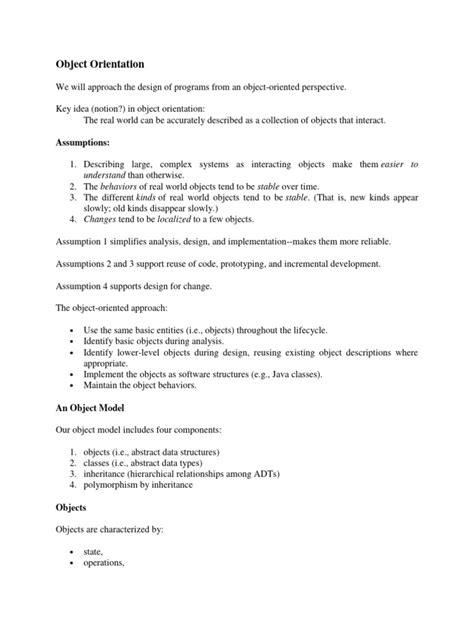 Object Orientation

We will approach the design of programs from an object-oriented perspective.

Key idea (notion?) in object orientation:
The real world can be accurately described as a collection of objects that interact.

Assumptions:

1. Describing large, complex systems as interacting objects make them easier to understand than otherwise.
2. The behaviors of real world objects tend to be stable over time.
3. The different kinds of real world objects tend to be stable. (That is, new kinds appear slowly; old kinds disappear slowly.)
4. Changes tend to be localized to a few objects.

Assumption 1 simplifies analysis, design, and implementation--makes them more reliable.

Assumptions 2 and 3 support reuse of code, prototyping, and incremental development.

Assumption 4 supports design for change.

The object-oriented approach:

• Use the same basic entities (i.e., objects) throughout the lifecycle.
• Identify basic objects during analysis.
• Identify lower-level objects during design, reusing existing object descriptions where appropriate.
• Implement the objects as software structures (e.g., Java classes).
• Maintain the object behaviors.

An Object Model

Our object model includes four components:

1. objects (i.e., abstract data structures)
2. classes (i.e., abstract data types)
3. inheritance (hierarchical relationships among ADTs)
4. polymorphism by inheritance

Objects

Objects are characterized by:

• state,
• operations,